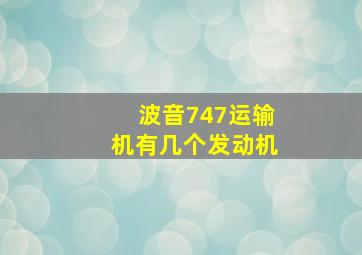 波音747运输机有几个发动机